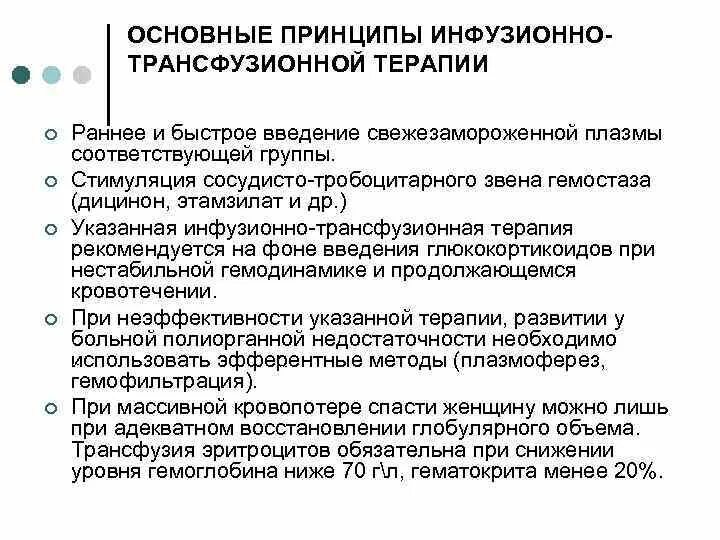 ОСНОВНЫЕ ПРИНЦИПЫ ИНФУЗИОННО-ТРАНСФУЗИОННОЙ ТЕРАПИИ

Раннее и быстрое введение свежезамороженной плазмы соответствующей группы.

Стимуляция сосудисто-тробоцитарного звена гемостаза (дицинон, этамзилат и др.)

Указанная инфузионно-трансфузионная терапия рекомендуется на фоне введения глюкокортикоидов при нестабильной гемодинамике и продолжающемся кровотечении.

При неэффективности указанной терапии, развитии у больной полиорганной недостаточности необходимо использовать эфферентные методы (плазмоферез, гемофильтрация).

При массивной кровопотере спасти женщину можно лишь при адекватном восстановлении глобулярного объема. Трансфузия эритроцитов обязательна при снижении уровня гемоглобина ниже 70 г\л, гематокрита менее 20%.